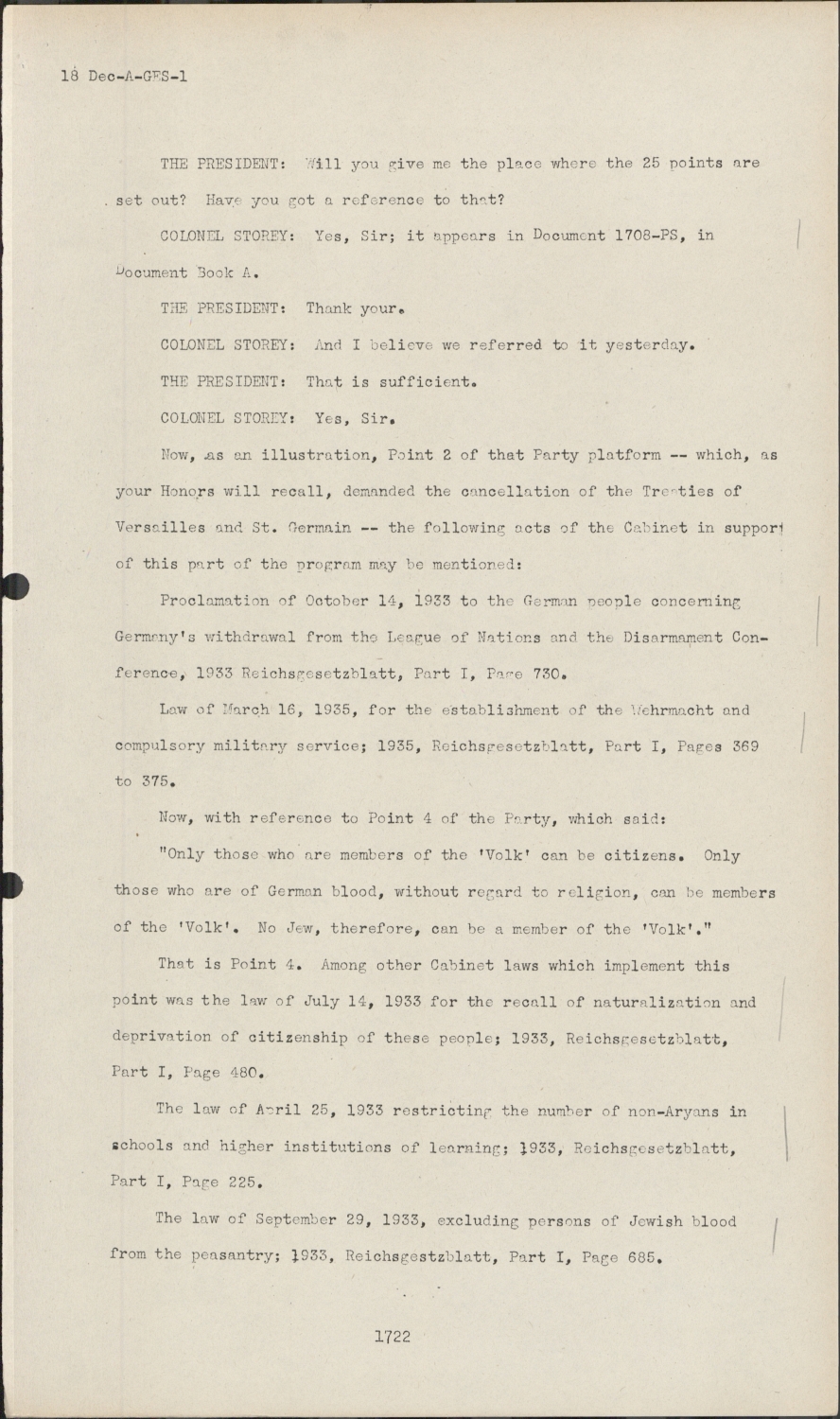 18 Dec-A-GES-1

THE PRESIDENT: Will you give me the place where the 25 points are set out? Have you got a reference to that?

COLONEL STOREY: Yes, Sir; it appears in Document 1708-PS, in Document Book A.

THE PRESIDENT: Thank your.

COLONEL STOREY: And I believe we referred to it yesterday.

THE PRESIDENT: That is sufficient.

COLONEL STOREY: Yes, Sir.

Now, as an illustration, Point 2 of that Party platform -- which, as your Honors will recall, demanded the cancellation of the Treaties of Versailles and St. Germain -- the following acts of the Cabinet in support of this part of the program may be mentioned:

Proclamation of October 14, 1933 to the German people concerning Germany's withdrawal from the League of Nations and the Disarmament Conference, 1933 Reichsgesetzblatt, Part I, Page 730.

Law of March 16, 1935, for the establishment of the Wehrmacht and compulsory military service; 1935, Reichsgesetzblatt, Part I, Pages 369 to 375.

Now, with reference to Point 4 of the Party, which said:

"Only those who are members of the 'Volk' can be citizens. Only those who are of German blood, without regard to religion, can be members of the 'Volk'. No Jew, therefore, can be a member of the 'Volk'."

That is Point 4. Among other Cabinet laws which implement this point was the law of July 14, 1933 for the recall of naturalization and deprivation of citizenship of these people; 1933, Reichsgesetzblatt, Part I, Page 480.

The law of April 25, 1933 restricting the number of non-Aryans in schools and higher institutions of learning; 1933, Reichsgesetzblatt, Part I, Page 225.

The law of September 29, 1933, excluding persons of Jewish blood from the peasantry; 1933, Reichsgestzblatt, Part I, Page 685.

1722